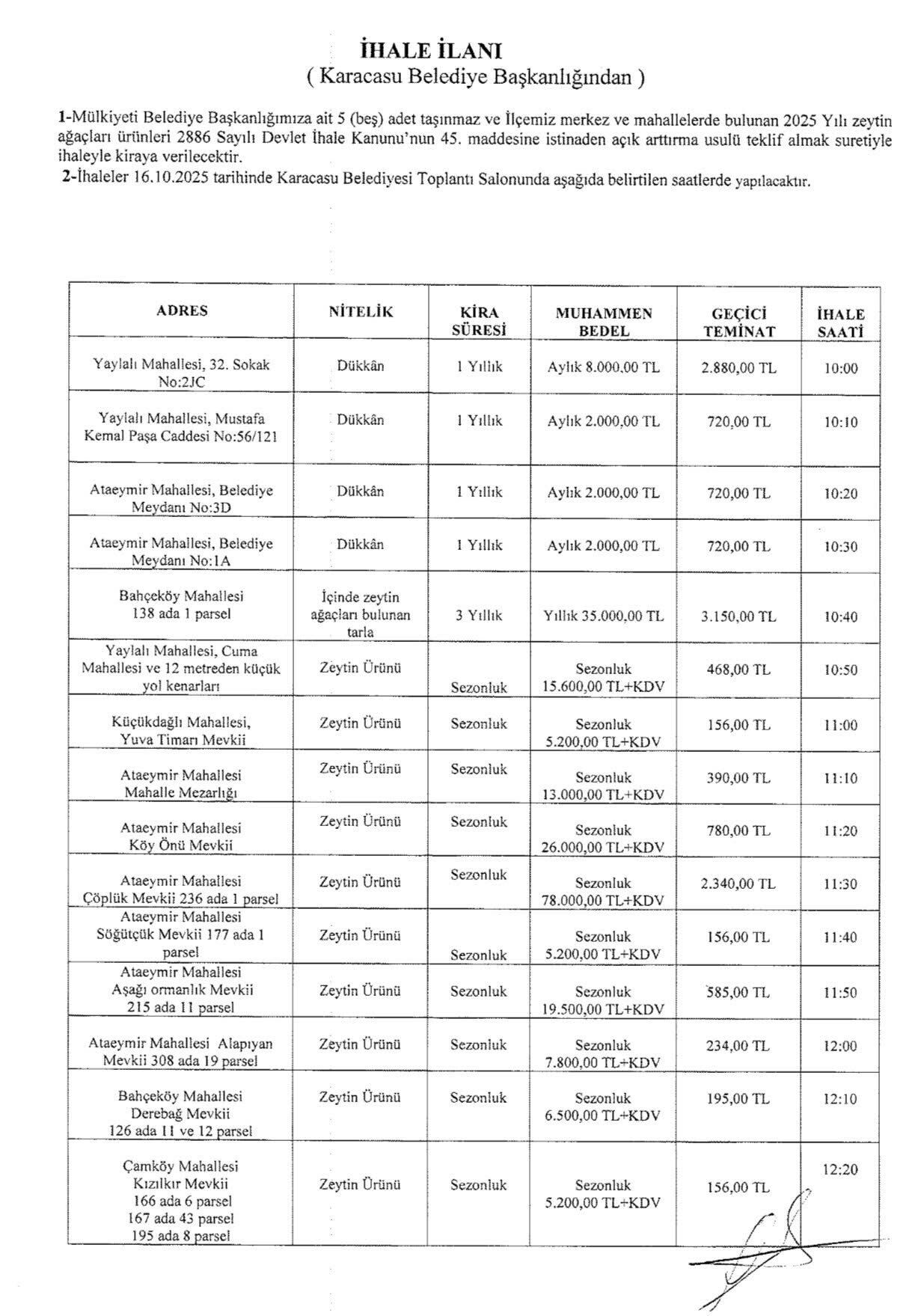 İHALE İLANI
( Karacasu Belediye Başkanlığından )

1-Mülkiyeti Belediye Başkanlığımıza ait 5 (beş) adet taşınmaz ve İlçemiz merkez ve mahallelerde bulunan 2025 Yılı zeytin ağaçları ürünleri 2886 Sayılı Devlet İhale Kanunu'nun 45. maddesine istinaden açık arttırma usulü teklif almak suretiyle ihaleyle kiraya verilecektir.

2-İhaleler 16.10.2025 tarihinde Karacasu Belediyesi Toplantı Salonunda aşağıda belirtilen saatlerde yapılacaktır.

| ADRES | NİTELİK | KİRA SÜRESİ | MUHAMMEN BEDEL | GEÇİCİ TEMİNAT | İHALE SAATİ |
|---|---|---|---|---|---|
| Yaylalı Mahallesi, 32. Sokak No:2JC | Dükkân | 1 Yıllık | Aylık 8.000,00 TL | 2.880,00 TL | 10:00 |
| Yaylalı Mahallesi, Mustafa Kemal Paşa Caddesi No:56/121 | Dükkân | 1 Yıllık | Aylık 2.000,00 TL | 720,00 TL | 10:10 |
| Ataeymir Mahallesi, Belediye Meydanı No:3D | Dükkân | 1 Yıllık | Aylık 2.000,00 TL | 720,00 TL | 10:20 |
| Ataeymir Mahallesi, Belediye Meydanı No:1A | Dükkân | 1 Yıllık | Aylık 2.000,00 TL | 720,00 TL | 10:30 |
| Bahçeköy Mahallesi 138 ada 1 parsel | İçinde zeytin ağaçları bulunan tarla | 3 Yıllık | Yıllık 35.000,00 TL | 3.150,00 TL | 10:40 |
| Yaylalı Mahallesi, Cuma Mahallesi ve 12 metreden küçük yol kenarları | Zeytin Ürünü | Sezonluk | Sezonluk 15.600,00 TL+KDV | 468,00 TL | 10:50 |
| Küçükdağlı Mahallesi, Yuva Timarı Mevkii | Zeytin Ürünü | Sezonluk | Sezonluk 5.200,00 TL+KDV | 156,00 TL | 11:00 |
| Ataeymir Mahallesi Mahalle Mezarlığı | Zeytin Ürünü | Sezonluk | Sezonluk 13.000,00 TL+KDV | 390,00 TL | 11:10 |
| Ataeymir Mahallesi Köy Önü Mevkii | Zeytin Ürünü | Sezonluk | Sezonluk 26.000,00 TL+KDV | 780,00 TL | 11:20 |
| Ataeymir Mahallesi Çöplük Mevkii 236 ada 1 parsel | Zeytin Ürünü | Sezonluk | Sezonluk 78.000,00 TL+KDV | 2.340,00 TL | 11:30 |
| Ataeymir Mahallesi Söğütçük Mevkii 177 ada 1 parsel | Zeytin Ürünü | Sezonluk | Sezonluk 5.200,00 TL+KDV | 156,00 TL | 11:40 |
| Ataeymir Mahallesi Aşağı ormanlık Mevkii 215 ada 11 parsel | Zeytin Ürünü | Sezonluk | Sezonluk 19.500,00 TL+KDV | 585,00 TL | 11:50 |
| Ataeymir Mahallesi Alapıyan Mevkii 308 ada 19 parsel | Zeytin Ürünü | Sezonluk | Sezonluk 7.800,00 TL+KDV | 234,00 TL | 12:00 |
| Bahçeköy Mahallesi Derebağ Mevkii 126 ada 11 ve 12 parsel | Zeytin Ürünü | Sezonluk | Sezonluk 6.500,00 TL+KDV | 195,00 TL | 12:10 |
| Çamköy Mahallesi Kızılkır Mevkii 166 ada 6 parsel 167 ada 43 parsel 195 ada 8 parsel | Zeytin Ürünü | Sezonluk | Sezonluk 5.200,00 TL+KDV | 156,00 TL | 12:20 |